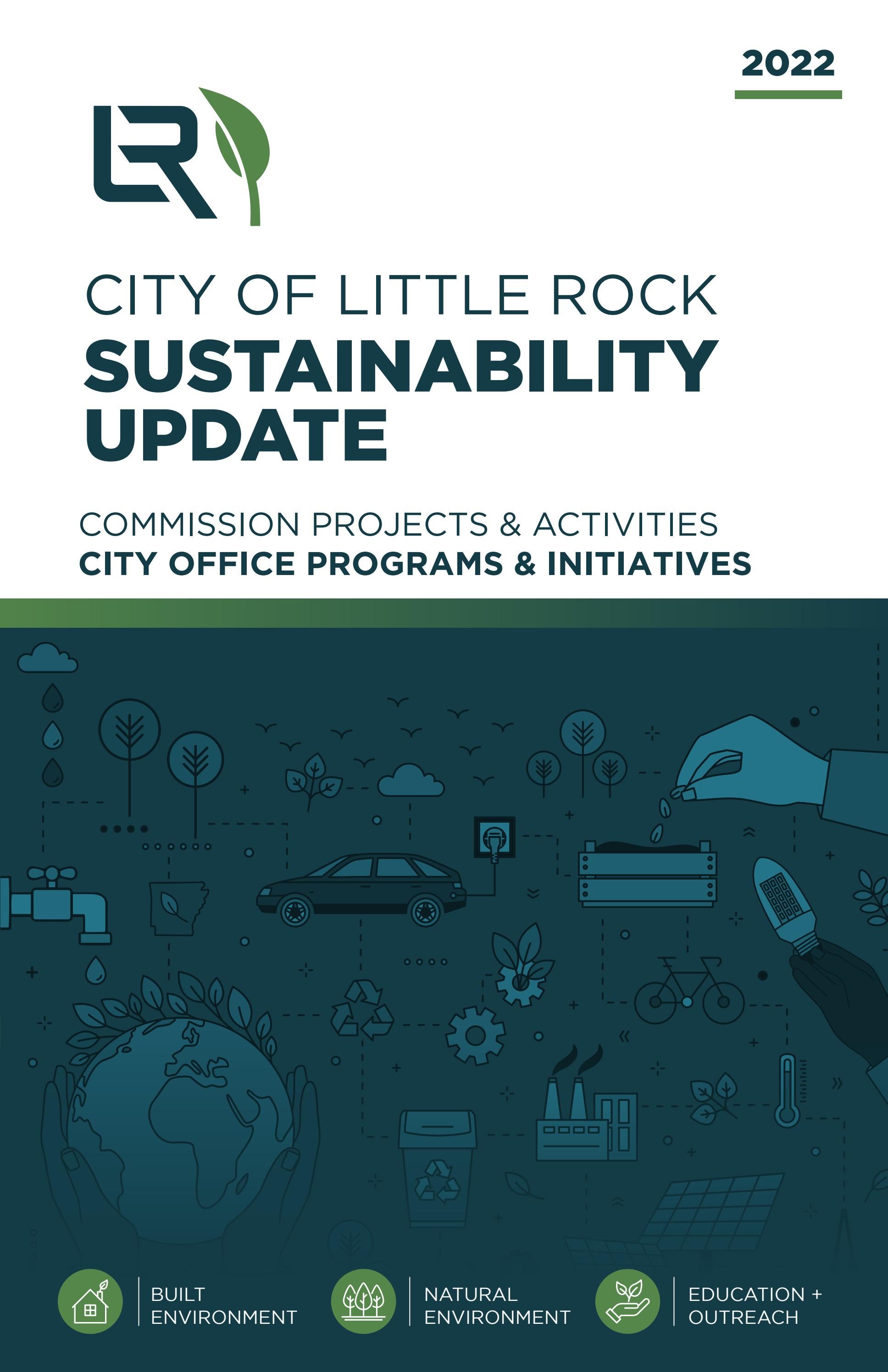 2022

LR

CITY OF LITTLE ROCK
SUSTAINABILITY UPDATE

COMMISSION PROJECTS & ACTIVITIES
CITY OFFICE PROGRAMS & INITIATIVES

BUILT ENVIRONMENT

NATURAL ENVIRONMENT

EDUCATION + OUTREACH